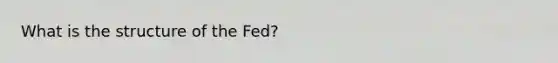 What is the structure of the Fed?